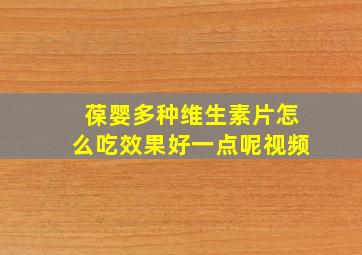 葆婴多种维生素片怎么吃效果好一点呢视频